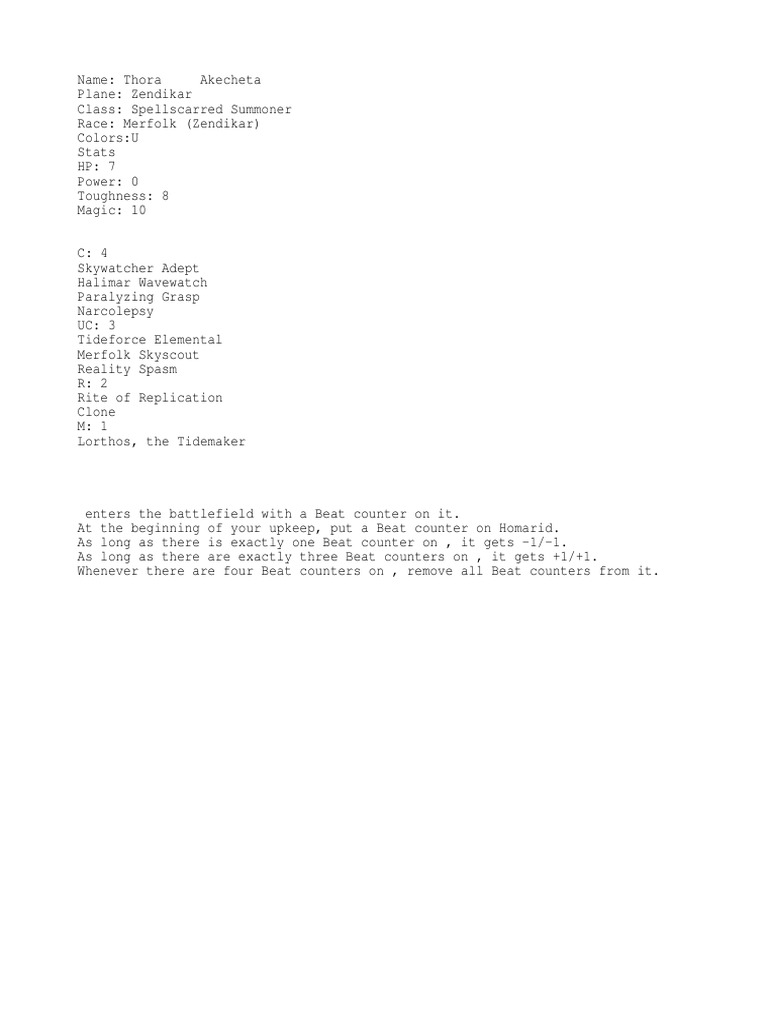 Name: Thora Akecheta
Plane: Zendikar
Class: Spellscarred Summoner
Race: Merfolk (Zendikar)
Colors:U
Stats
HP: 7
Power: 0
Toughness: 8
Magic: 10

C: 4
Skywatcher Adept
Halimar Wavewatch
Paralyzing Grasp
Narcolepsy
UC: 3
Tideforce Elemental
Merfolk Skyscout
Reality Spasm
R: 2
Rite of Replication
Clone
M: 1
Lorthos, the Tidemaker

enters the battlefield with a Beat counter on it.
At the beginning of your upkeep, put a Beat counter on Homarid.
As long as there is exactly one Beat counter on , it gets -1/-1.
As long as there are exactly three Beat counters on , it gets +1/+1.
Whenever there are four Beat counters on , remove all Beat counters from it.